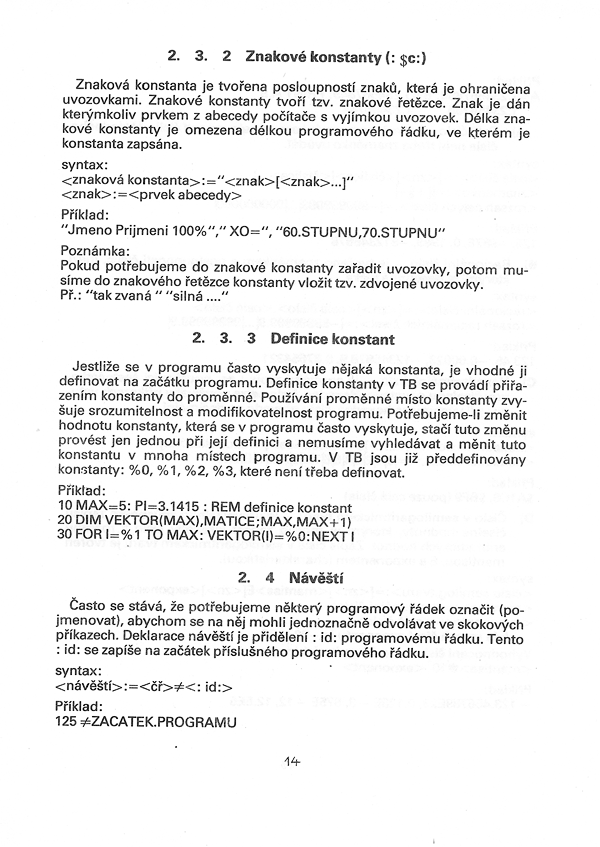 2. 3. 2 Znakové konstanty (: $c:)

Znaková konstanta je tvořena posloupností znaků, která je ohraničena uvozovkami. Znakové konstanty tvoří tzv. znakové řetězce. Znak je dán kterýmkoliv prvkem z abecedy počítače s vyjímkou uvozovek. Délka znakové konstanty je omezena délkou programového řádku, ve kterém je konstanta zapsána.

syntax:
<znaková konstanta>:="<znak>[<znak>...]"
<znak>:=<prvek abecedy>

Příklad:
"Jmeno Prijmeni 100%"," XO=", "60.STUPNU,70.STUPNU"

Poznámka:
Pokud potřebujeme do znakové konstanty zařadit uvozovky, potom musíme do znakového řetězce konstanty vložit tzv. zdvojené uvozovky.
Př.: "tak zvaná " "silná ...."

2. 3. 3 Definice konstant

Jestliže se v programu často vyskytuje nějaká konstanta, je vhodné ji definovat na začátku programu. Definice konstanty v TB se provádí přiřazením konstanty do proměnné. Používání proměnné místo konstanty zvyšuje srozumitelnost a modifikovatelnost programu. Potřebujeme-li změnit hodnotu konstanty, která se v programu často vyskytuje, stačí tuto změnu provést jen jednou při její definici a nemusíme vyhledávat a měnit tuto konstantu v mnoha místech programu. V TB jsou již předdefinovány konstanty: %0, %1, %2, %3, které není třeba definovat.

Příklad:
10 MAX=5: PI=3.1415 : REM definice konstant
20 DIM VEKTOR(MAX),MATICE;MAX,MAX+1)
30 FOR I=%1 TO MAX: VEKTOR(I)=%0:NEXT I

2. 4 Návěští

Často se stává, že potřebujeme některý programový řádek označit (pojmenovat), abychom se na něj mohli jednoznačně odvolávat ve skokových příkazech. Deklarace návěští je přidělení : id: programovému řádku. Tento : id: se zapíše na začátek příslušného programového řádku.

syntax:
<návěští>:=<čř>≠<: id:>

Příklad:
125 ≠ZACATEK.PROGRAMU

14